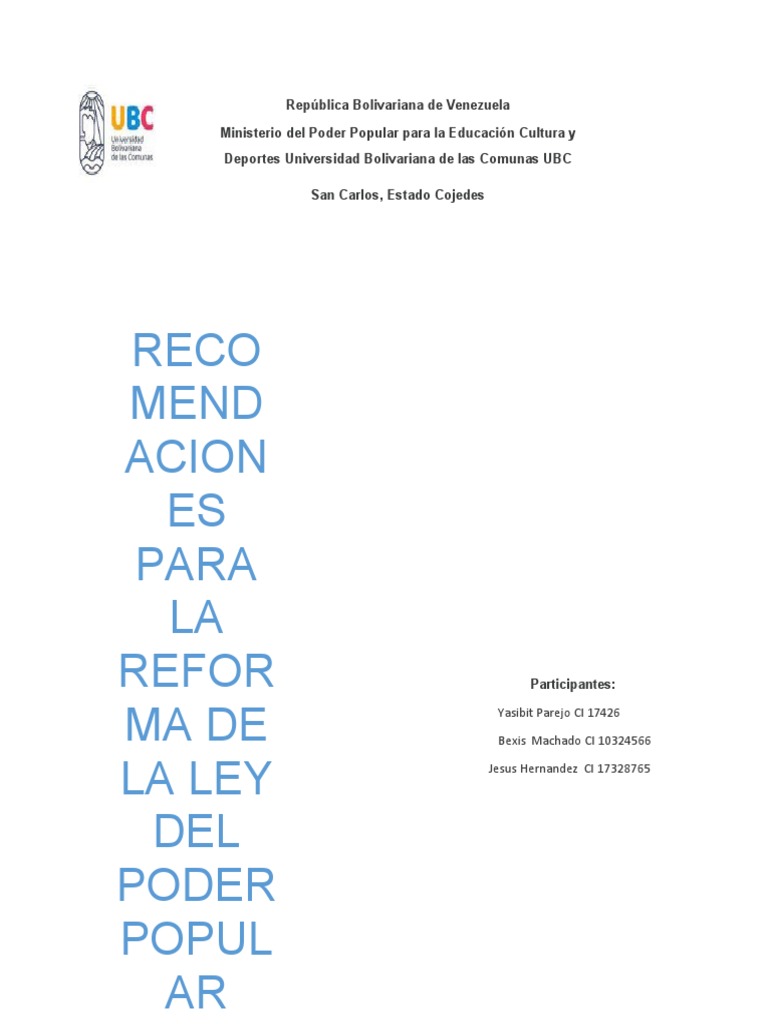 UBC
Universidad Bolivariana de las Comunas

República Bolivariana de Venezuela
Ministerio del Poder Popular para la Educación Cultura y Deportes Universidad Bolivariana de las Comunas UBC
San Carlos, Estado Cojedes

RECOMENDACIONES PARA LA REFORMA DE LA LEY DEL PODER POPULAR

Participantes:
Yasibit Parejo CI 17426
Bexis Machado CI 10324566
Jesus Hernandez CI 17328765